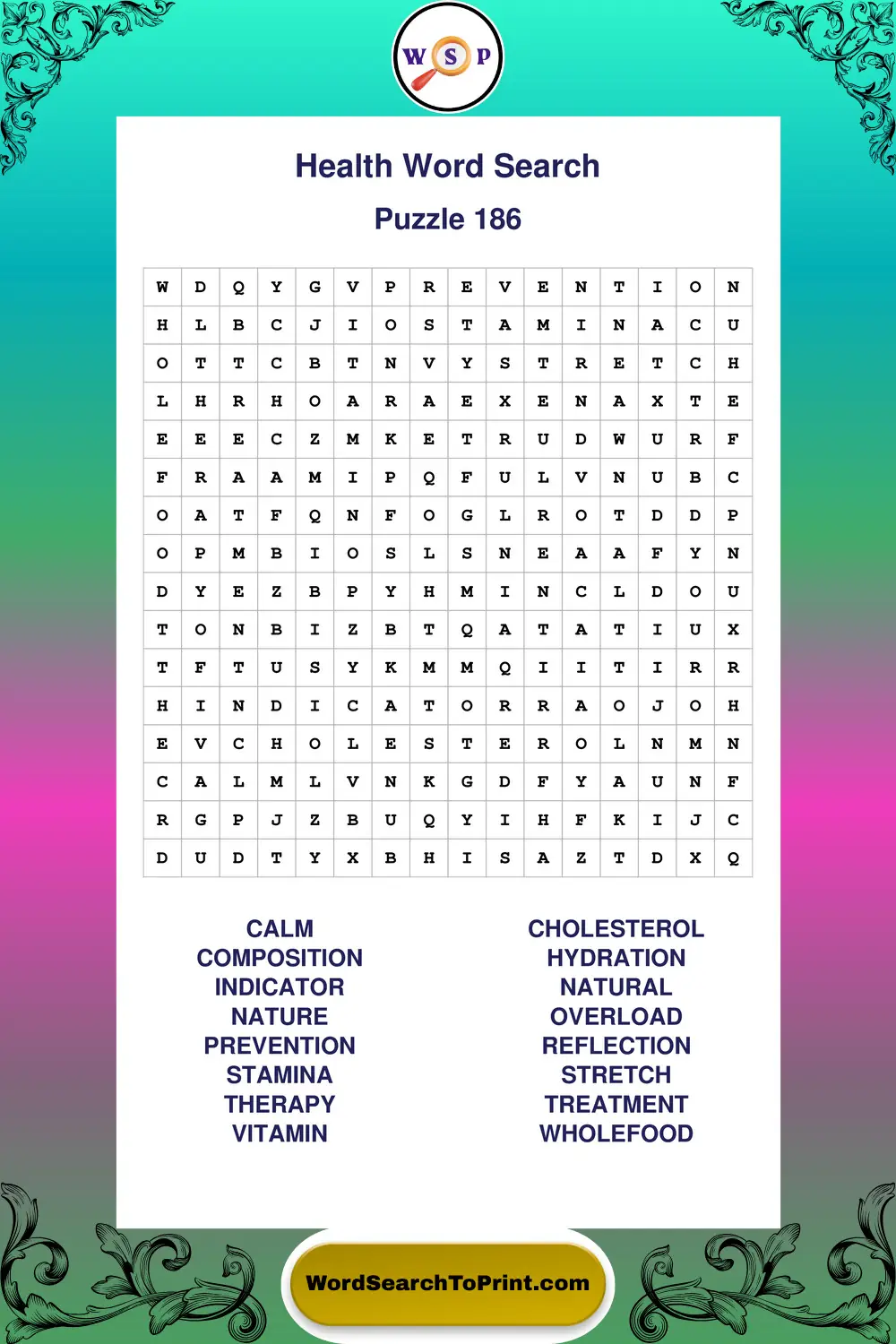 W S P

Health Word Search

Puzzle 186

| W | D | Q | Y | G | V | P | R | E | V | E | N | T | I | O | N |
|---|---|---|---|---|---|---|---|---|---|---|---|---|---|---|---|
| H | L | B | C | J | I | O | S | T | A | M | I | N | A | C | U |
| O | T | T | C | B | T | N | V | Y | S | T | R | E | T | C | H |
| L | H | R | H | O | A | R | A | E | X | E | N | A | X | T | E |
| E | E | E | C | Z | M | K | E | T | R | U | D | W | U | R | F |
| F | R | A | A | M | I | P | Q | F | U | L | V | N | U | B | C |
| O | A | T | F | Q | N | F | O | G | L | R | O | T | D | D | P |
| O | P | M | B | I | O | S | L | S | N | E | A | A | F | Y | N |
| D | Y | E | Z | B | P | Y | H | M | I | N | C | L | D | O | U |
| T | O | N | B | I | Z | B | T | Q | A | T | A | T | I | U | X |
| T | F | T | U | S | Y | K | M | M | Q | I | I | T | I | R | R |
| H | I | N | D | I | C | A | T | O | R | R | A | O | J | O | H |
| E | V | C | H | O | L | E | S | T | E | R | O | L | N | M | N |
| C | A | L | M | L | V | N | K | G | D | F | Y | A | U | N | F |
| R | G | P | J | Z | B | U | Q | Y | I | H | F | K | I | J | C |
| D | U | D | T | Y | X | B | H | I | S | A | Z | T | D | X | Q |

CALM
COMPOSITION
INDICATOR
NATURE
PREVENTION
STAMINA
THERAPY
VITAMIN

CHOLESTEROL
HYDRATION
NATURAL
OVERLOAD
REFLECTION
STRETCH
TREATMENT
WHOLEFOOD

WordSearchToPrint.com